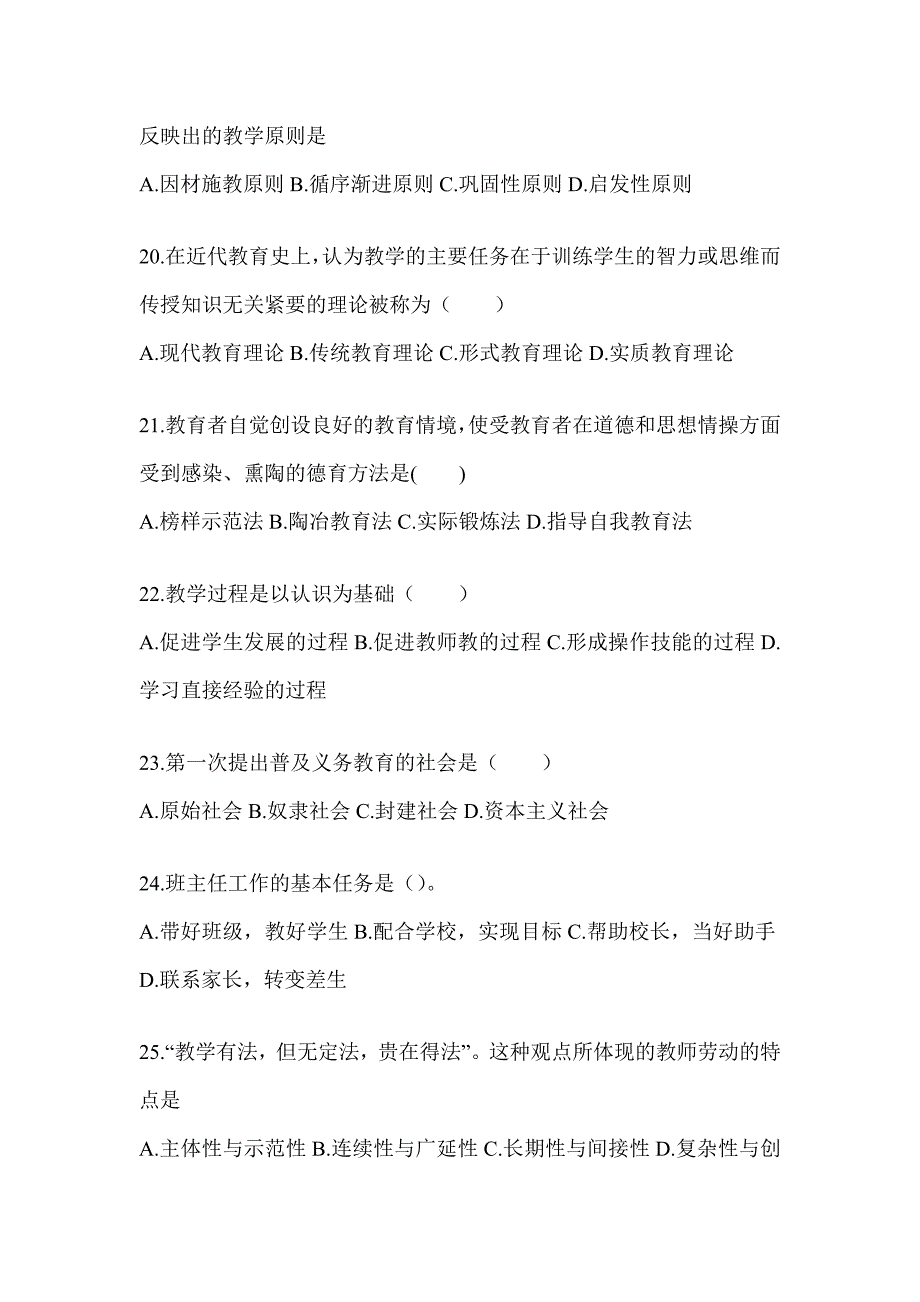 反映出的教学原则是

A.因材施教原则 B.循序渐进原则 C.巩固性原则 D.启发性原则

20.在近代教育史上，认为教学的主要任务在于训练学生的智力或思维而传授知识无关紧要的理论被称为（　　）

A.现代教育理论 B.传统教育理论 C.形式教育理论 D.实质教育理论

21.教育者自觉创设良好的教育情境，使受教育者在道德和思想情操方面受到感染、熏陶的德育方法是(　　)

A.榜样示范法 B.陶冶教育法 C.实际锻炼法 D.指导自我教育法

22.教学过程是以认识为基础（　　）

A.促进学生发展的过程 B.促进教师教的过程 C.形成操作技能的过程 D.学习直接经验的过程

23.第一次提出普及义务教育的社会是（　　）

A.原始社会 B.奴隶社会 C.封建社会 D.资本主义社会

24.班主任工作的基本任务是（）。

A.带好班级，教好学生 B.配合学校，实现目标 C.帮助校长，当好助手 D.联系家长，转变差生

25.“教学有法，但无定法，贵在得法”。这种观点所体现的教师劳动的特点是

A.主体性与示范性 B.连续性与广延性 C.长期性与间接性 D.复杂性与创